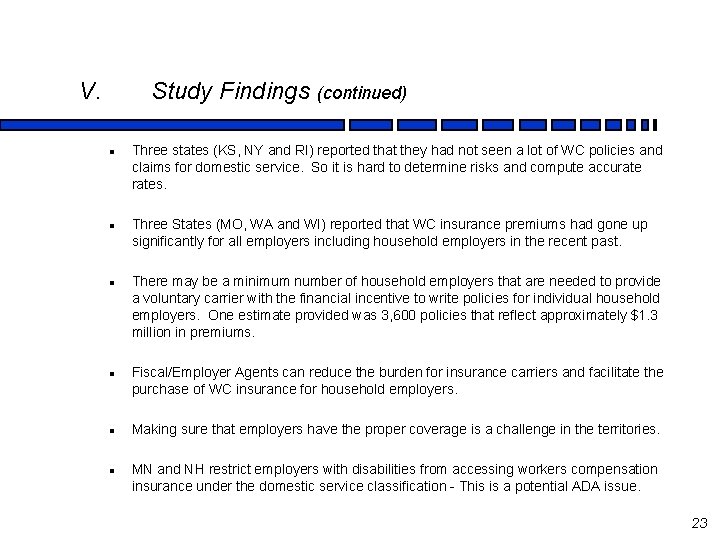 V. Study Findings (continued)

- Three states (KS, NY and RI) reported that they had not seen a lot of WC policies and claims for domestic service. So it is hard to determine risks and compute accurate rates.

- Three States (MO, WA and WI) reported that WC insurance premiums had gone up significantly for all employers including household employers in the recent past.

- There may be a minimum number of household employers that are needed to provide a voluntary carrier with the financial incentive to write policies for individual household employers. One estimate provided was 3,600 policies that reflect approximately $1.3 million in premiums.

- Fiscal/Employer Agents can reduce the burden for insurance carriers and facilitate the purchase of WC insurance for household employers.

- Making sure that employers have the proper coverage is a challenge in the territories.

- MN and NH restrict employers with disabilities from accessing workers compensation insurance under the domestic service classification - This is a potential ADA issue.

23